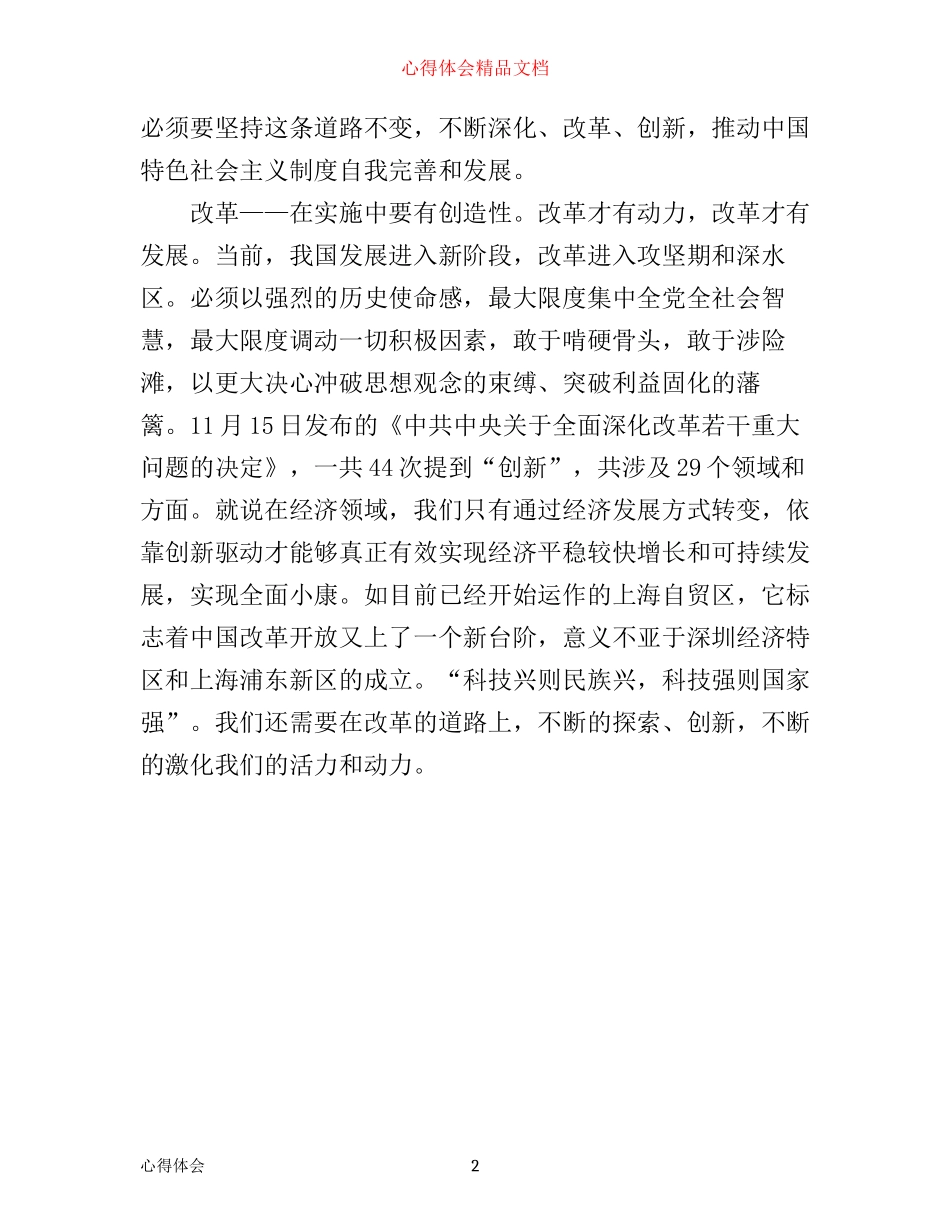 心得体会精品文档

必须要坚持这条道路不变，不断深化、改革、创新，推动中国特色社会主义制度自我完善和发展。

改革——在实施中要有创造性。改革才有动力，改革才有发展。当前，我国发展进入新阶段，改革进入攻坚期和深水区。必须以强烈的历史使命感，最大限度集中全党全社会智慧，最大限度调动一切积极因素，敢于啃硬骨头，敢于涉险滩，以更大决心冲破思想观念的束缚、突破利益固化的藩篱。11月15日发布的《中共中央关于全面深化改革若干重大问题的决定》，一共44次提到“创新”，共涉及29个领域和方面。就说在经济领域，我们只有通过经济发展方式转变，依靠创新驱动才能够真正有效实现经济平稳较快增长和可持续发展，实现全面小康。如目前已经开始运作的上海自贸区，它标志着中国改革开放又上了一个新台阶，意义不亚于深圳经济特区和上海浦东新区的成立。“科技兴则民族兴，科技强则国家强”。我们还需要在改革的道路上，不断的探索、创新，不断的激化我们的活力和动力。

心得体会

2